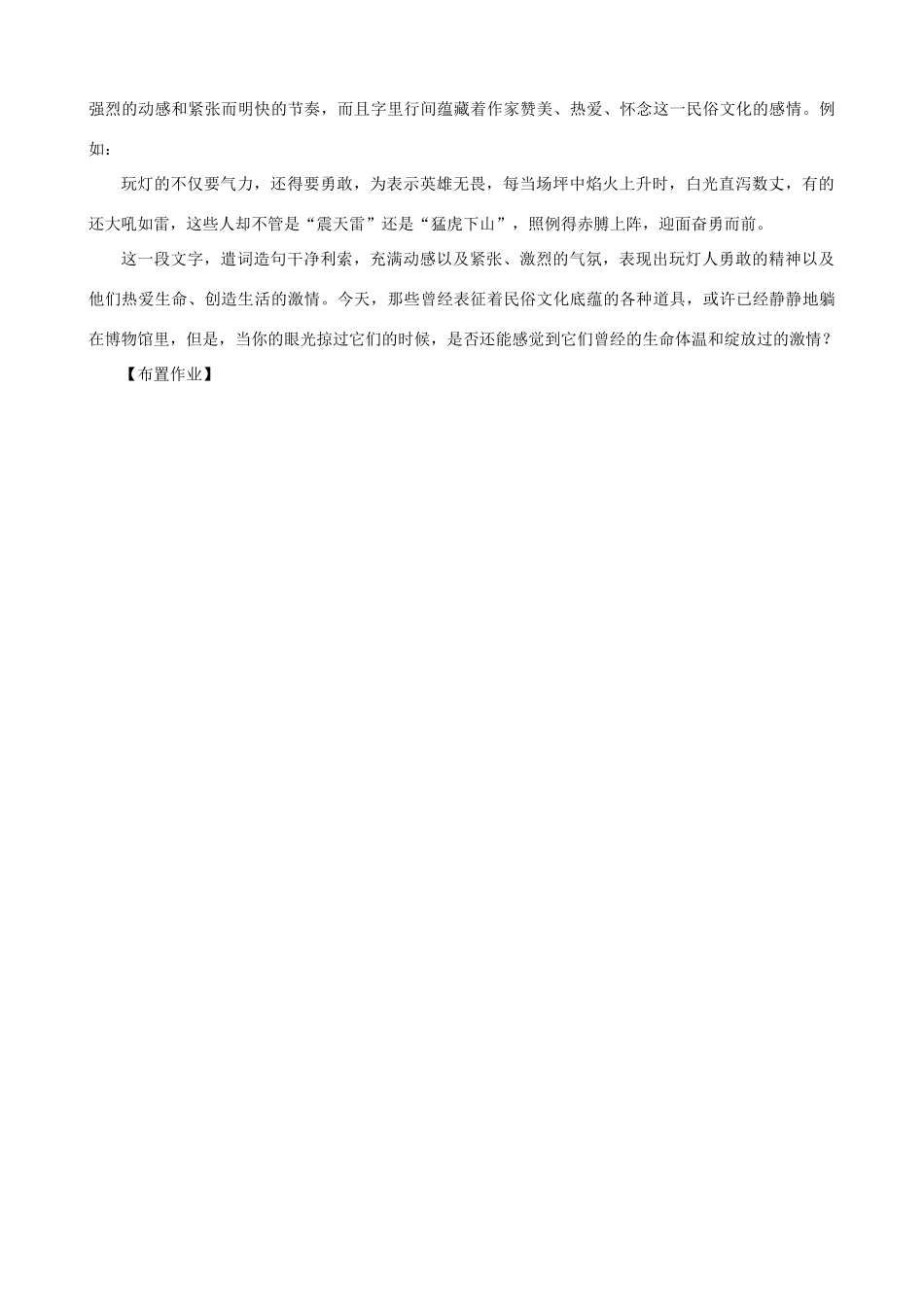 强烈的动感和紧张而明快的节奏，而且字里行间蕴藏着作家赞美、热爱、怀念这一民俗文化的感情。例如：

玩灯的不仅要气力，还得要勇敢，为表示英雄无畏，每当场坪中焰火上升时，白光直泻数丈，有的还大吼如雷，这些人却不管是“震天雷”还是“猛虎下山”，照例得赤膊上阵，迎面奋勇而前。

这一段文字，遣词造句干净利索，充满动感以及紧张、激烈的气氛，表现出玩灯人勇敢的精神以及他们热爱生命、创造生活的激情。今天，那些曾经表征着民俗文化底蕴的各种道具，或许已经静静地躺在博物馆里，但是，当你的眼光掠过它们的时候，是否还能感觉到它们曾经的生命体温和绽放过的激情？

【布置作业】